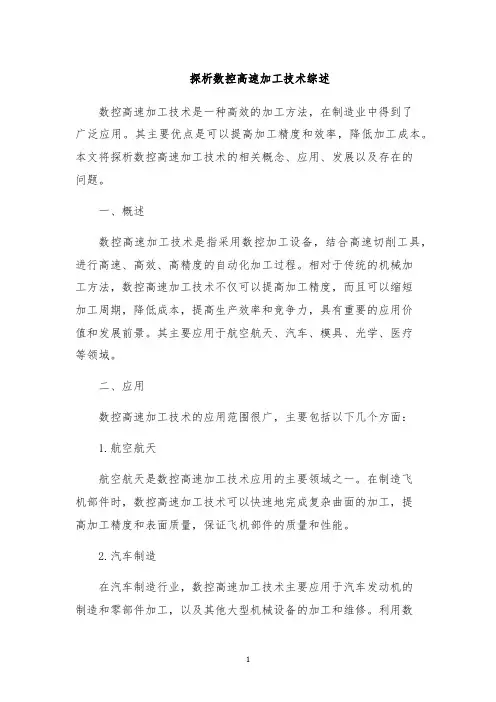 探析数控高速加工技术综述

数控高速加工技术是一种高效的加工方法，在制造业中得到了广泛应用。其主要优点是可以提高加工精度和效率，降低加工成本。本文将探析数控高速加工技术的相关概念、应用、发展以及存在的问题。

一、概述

数控高速加工技术是指采用数控加工设备，结合高速切削工具，进行高速、高效、高精度的自动化加工过程。相对于传统的机械加工方法，数控高速加工技术不仅可以提高加工精度，而且可以缩短加工周期，降低成本，提高生产效率和竞争力，具有重要的应用价值和发展前景。其主要应用于航空航天、汽车、模具、光学、医疗等领域。

二、应用

数控高速加工技术的应用范围很广，主要包括以下几个方面：

1. 航空航天

航空航天是数控高速加工技术应用的主要领域之一。在制造飞机部件时，数控高速加工技术可以快速地完成复杂曲面的加工，提高加工精度和表面质量，保证飞机部件的质量和性能。

2. 汽车制造

在汽车制造行业，数控高速加工技术主要应用于汽车发动机的制造和零部件加工，以及其他大型机械设备的加工和维修。利用数

1